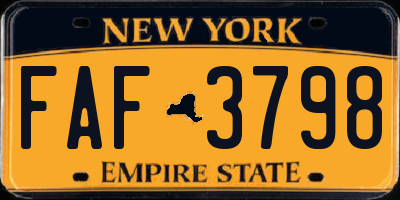 NEW YORK

FAF 3798

EMPIRE STATE